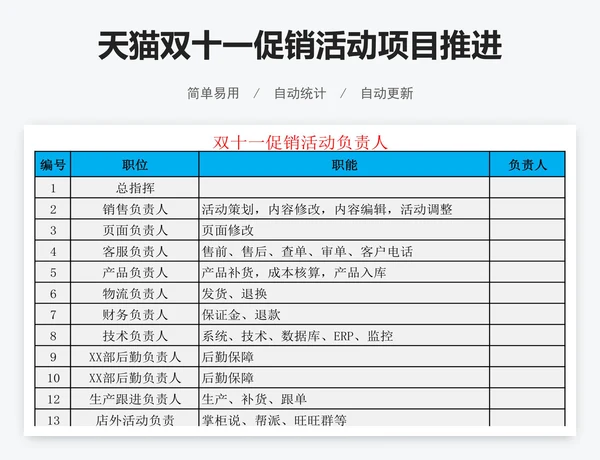 天猫双十一促销活动项目推进

简单易用 / 自动统计 / 自动更新

双十一促销活动负责人

| 编号 | 职位 | 职能 | 负责人 |
|---|---|---|---|
| 1 | 总指挥 | | |
| 2 | 销售负责人 | 活动策划，内容修改，内容编辑，活动调整 | |
| 3 | 页面负责人 | 页面修改 | |
| 4 | 客服负责人 | 售前、售后、查单、审单、客户电话 | |
| 5 | 产品负责人 | 产品补货，成本核算，产品入库 | |
| 6 | 物流负责人 | 发货、退换 | |
| 7 | 财务负责人 | 保证金、退款 | |
| 8 | 技术负责人 | 系统、技术、数据库、ERP、监控 | |
| 9 | XX部后勤负责人 | 后勤保障 | |
| 10 | XX部后勤负责人 | 后勤保障 | |
| 12 | 生产跟进负责人 | 生产、补货、跟单 | |
| 13 | 店外活动负责 | 掌柜说、帮派、旺旺群等 | |